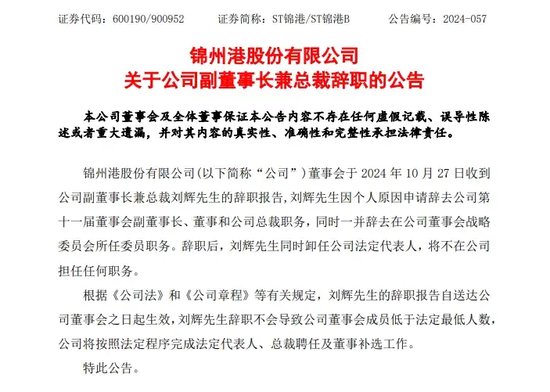 证券代码：600190/900952　　证券简称：ST锦港/ST锦港B　　公告编号：2024-057

锦州港股份有限公司
关于公司副董事长兼总裁辞职的公告

本公司董事会及全体董事保证本公告内容不存在任何虚假记载、误导性陈述或者重大遗漏，并对其内容的真实性、准确性和完整性承担法律责任。

锦州港股份有限公司(以下简称“公司”)董事会于 2024 年 10 月 27 日收到公司副董事长兼总裁刘辉先生的辞职报告，刘辉先生因个人原因申请辞去公司第十一届董事会副董事长、董事和公司总裁职务，同时一并辞去在公司董事会战略委员会所任委员职务。辞职后，刘辉先生同时卸任公司法定代表人，将不在公司担任任何职务。

根据《公司法》和《公司章程》等有关规定，刘辉先生的辞职报告自送达公司董事会之日起生效，刘辉先生辞职不会导致公司董事会成员低于法定最低人数，公司将按照法定程序完成法定代表人、总裁聘任及董事补选工作。

特此公告。